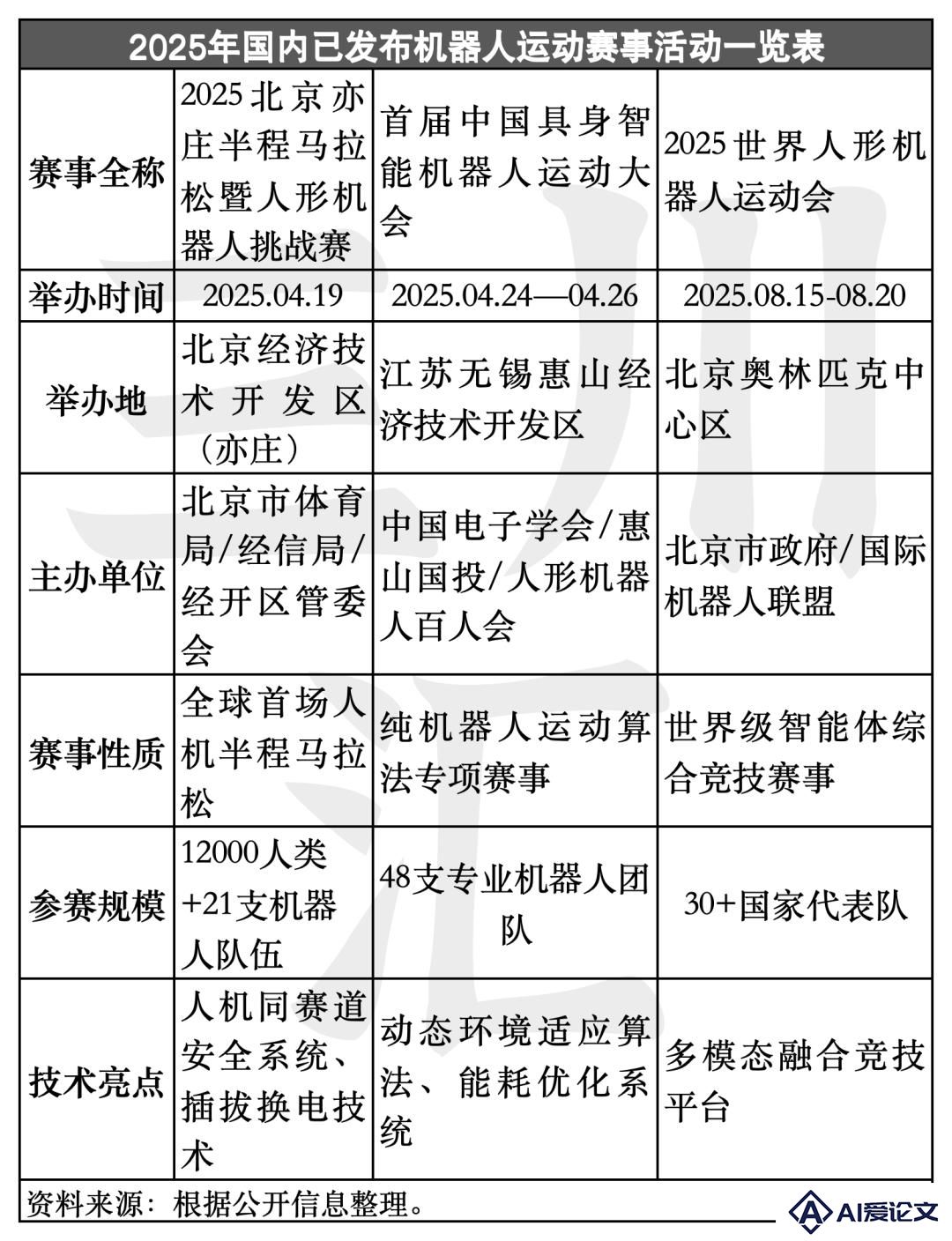 2025年国内已发布机器人运动赛事活动一览表

| 赛事全称 | 2025北京亦庄半程马拉松暨人形机器人挑战赛 | 首届中国具身智能机器人运动大会 | 2025世界人形机器人运动会 |
|---|---|---|---|
| 举办时间 | 2025.04.19 | 2025.04.24—04.26 | 2025.08.15-08.20 |
| 举办地 | 北京经济技术开发区（亦庄） | 江苏无锡惠山经济技术开发区 | 北京奥林匹克中心区 |
| 主办单位 | 北京市体育局/经信局/经开区管委会 | 中国电子学会/惠山国投/人形机器人百人会 | 北京市政府/国际机器人联盟 |
| 赛事性质 | 全球首场人机半程马拉松 | 纯机器人运动算法专项赛事 | 世界级智能体综合竞技赛事 |
| 参赛规模 | 12000人类+21支机器人队伍 | 48支专业机器人团队 | 30+国家代表队 |
| 技术亮点 | 人机同赛道安全系统、插拔换电技术 | 动态环境适应算法、能耗优化系统 | 多模态融合竞技平台 |

资料来源：根据公开信息整理。

AI爱论文